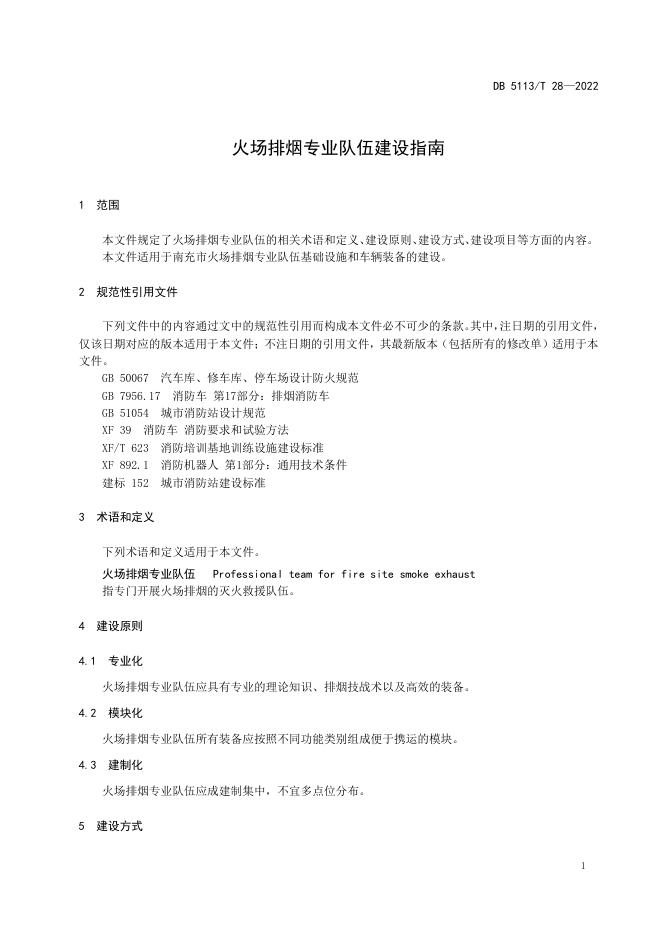 DB 5113/T 28—2022

火场排烟专业队伍建设指南

1 范围

本文件规定了火场排烟专业队伍的相关术语和定义、建设原则、建设方式、建设项目等方面的内容。
本文件适用于南充市火场排烟专业队伍基础设施和车辆装备的建设。

2 规范性引用文件

下列文件中的内容通过文中的规范性引用而构成本文件必不可少的条款。其中，注日期的引用文件，仅该日期对应的版本适用于本文件；不注日期的引用文件，其最新版本（包括所有的修改单）适用于本文件。
GB 50067 汽车库、修车库、停车场设计防火规范
GB 7956.17 消防车 第17部分：排烟消防车
GB 51054 城市消防站设计规范
XF 39 消防车 消防要求和试验方法
XF/T 623 消防培训基地训练设施建设标准
XF 892.1 消防机器人 第1部分：通用技术条件
建标 152 城市消防站建设标准

3 术语和定义

下列术语和定义适用于本文件。
火场排烟专业队伍 Professional team for fire site smoke exhaust
指专门开展火场排烟的灭火救援队伍。

4 建设原则

4.1 专业化

火场排烟专业队伍应具有专业的理论知识、排烟技战术以及高效的装备。

4.2 模块化

火场排烟专业队伍所有装备应按照不同功能类别组成便于携运的模块。

4.3 建制化

火场排烟专业队伍应成建制集中，不宜多点位分布。

5 建设方式

1